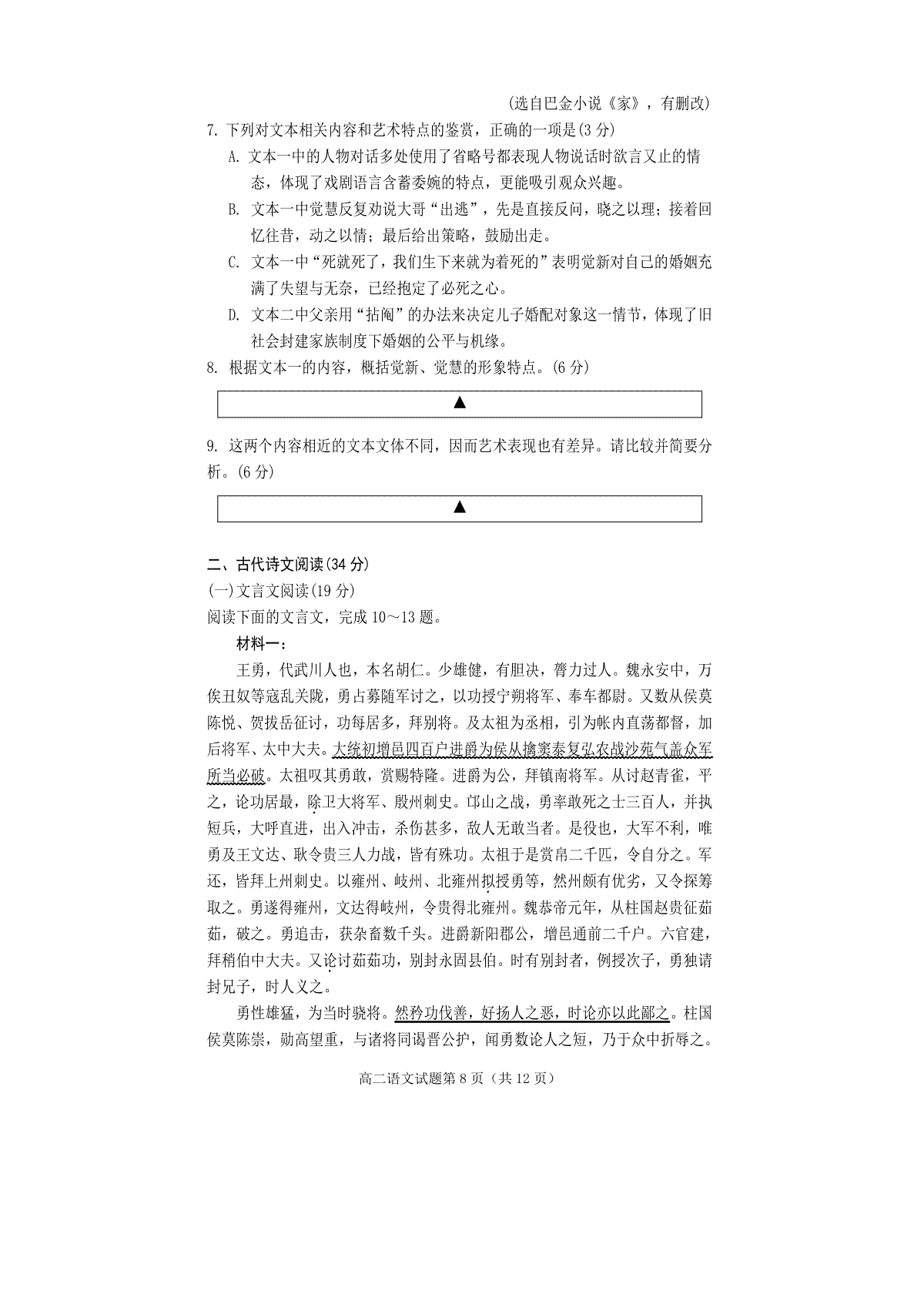 (选自巴金小说《家》，有删改)

7. 下列对文本相关内容和艺术特点的鉴赏，正确的一项是(3 分)

A. 文本一中的人物对话多处使用了省略号都表现人物说话时欲言又止的情态，体现了戏剧语言含蓄委婉的特点，更能吸引观众兴趣。

B. 文本一中觉慧反复劝说大哥“出逃”，先是直接反问，晓之以理；接着回忆往昔，动之以情；最后给出策略，鼓励出走。

C. 文本一中“死就死了，我们生下来就为着死的”表明觉新对自己的婚姻充满了失望与无奈，已经抱定了必死之心。

D. 文本二中父亲用“拈阄”的办法来决定儿子婚配对象这一情节，体现了旧社会封建家族制度下婚姻的公平与机缘。

8. 根据文本一的内容，概括觉新、觉慧的形象特点。(6 分)

▲

9. 这两个内容相近的文本文体不同，因而艺术表现也有差异。请比较并简要分析。(6 分)

▲

二、古代诗文阅读(34 分)

(一)文言文阅读(19 分)

阅读下面的文言文，完成 10～13 题。

材料一：

王勇，代武川人也，本名胡仁。少雄健，有胆决，膂力过人。魏永安中，万俟丑奴等寇乱关陇，勇占募随军讨之，以功授宁朔将军、奉车都尉。又数从侯莫陈悦、贺拔岳征讨，功每居多，拜别将。及太祖为丞相，引为帐内直荡都督，加后将军、太中大夫。大统初增邑四百户进爵为侯从擒窦泰复弘农战沙苑气盖众军所当必破。太祖叹其勇敢，赏赐特隆。进爵为公，拜镇南将军。从讨赵青雀，平之，论功居最，除卫大将军、殷州刺史。邙山之战，勇率敢死之士三百人，并执短兵，大呼直进，出入冲击，杀伤甚多，敌人无敢当者。是役也，大军不利，唯勇及王文达、耿令贵三人力战，皆有殊功。太祖于是赏帛二千匹，令自分之。军还，皆拜上州刺史。以雍州、岐州、北雍州拟授勇等，然州颇有优劣，又令探筹取之。勇遂得雍州，文达得岐州，令贵得北雍州。魏恭帝元年，从柱国赵贵征茹茹，破之。勇追击，获杂畜数千头。进爵新阳郡公，增邑通前二千户。六官建，拜稍伯中大夫。又论讨茹茹功，别封永固县伯。时有别封者，例授次子，勇独请封兄子，时人义之。

勇性雄猛，为当时骁将。然矜功伐善，好扬人之恶，时论亦以此鄙之。柱国侯莫陈崇，勋高望重，与诸将同谒晋公护，闻勇数论人之短，乃于众中折辱之。

高二语文试题第 8 页（共 12 页）